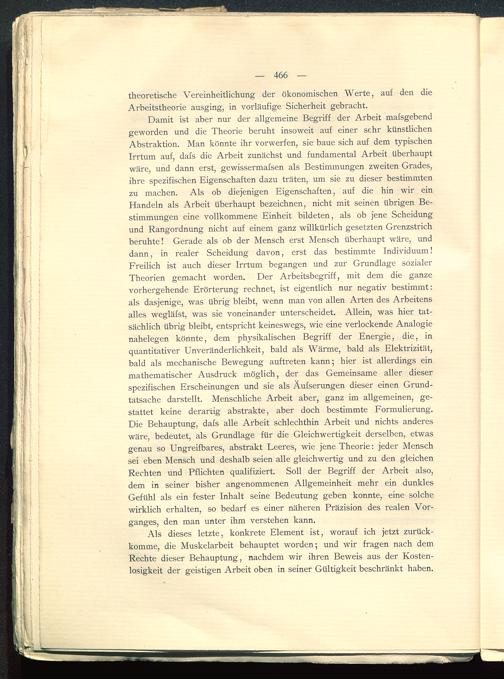 — 466 —

theoretische Vereinheitlichung der ökonomischen Werte, auf den die Arbeitstheorie ausging, in vorläufige Sicherheit gebracht.

Damit ist aber nur der allgemeine Begriff der Arbeit maſsgebend geworden und die Theorie beruht insoweit auf einer sehr künstlichen Abstraktion. Man könnte ihr vorwerfen, sie baue sich auf dem typischen Irrtum auf, daſs die Arbeit zunächst und fundamental Arbeit überhaupt wäre, und dann erst, gewissermaſsen als Bestimmungen zweiten Grades, ihre spezifischen Eigenschaften dazu träten, um sie zu dieser bestimmten zu machen. Als ob diejenigen Eigenschaften, auf die hin wir ein Handeln als Arbeit überhaupt bezeichnen, nicht mit seinen übrigen Bestimmungen eine vollkommene Einheit bildeten, als ob jene Scheidung und Rangordnung nicht auf einem ganz willkürlich gesetzten Grenzstrich beruhte! Gerade als ob der Mensch erst Mensch überhaupt wäre, und dann, in realer Scheidung davon, erst das bestimmte Individuum! Freilich ist auch dieser Irrtum begangen und zur Grundlage sozialer Theorien gemacht worden. Der Arbeitsbegriff, mit dem die ganze vorhergehende Erörterung rechnet, ist eigentlich nur negativ bestimmt: als dasjenige, was übrig bleibt, wenn man von allen Arten des Arbeitens alles wegläſst, was sie voneinander unterscheidet. Allein, was hier tatsächlich übrig bleibt, entspricht keineswegs, wie eine verlockende Analogie nahelegen könnte, dem physikalischen Begriff der Energie, die, in quantitativer Unveränderlichkeit, bald als Wärme, bald als Elektrizität, bald als mechanische Bewegung auftreten kann; hier ist allerdings ein mathematischer Ausdruck möglich, der das Gemeinsame aller dieser spezifischen Erscheinungen und sie als Äuſserungen dieser einen Grundtatsache darstellt. Menschliche Arbeit aber, ganz im allgemeinen, gestattet keine derartig abstrakte, aber doch bestimmte Formulierung. Die Behauptung, daſs alle Arbeit schlechthin Arbeit und nichts anderes wäre, bedeutet, als Grundlage für die Gleichwertigkeit derselben, etwas genau so Ungreifbares, abstrakt Leeres, wie jene Theorie: jeder Mensch sei eben Mensch und deshalb seien alle gleichwertig und zu den gleichen Rechten und Pflichten qualifiziert. Soll der Begriff der Arbeit also, dem in seiner bisher angenommenen Allgemeinheit mehr ein dunkles Gefühl als ein fester Inhalt seine Bedeutung geben konnte, eine solche wirklich erhalten, so bedarf es einer näheren Präzision des realen Vorganges, den man unter ihm verstehen kann.

Als dieses letzte, konkrete Element ist, worauf ich jetzt zurückkomme, die Muskelarbeit behauptet worden; und wir fragen nach dem Rechte dieser Behauptung, nachdem wir ihren Beweis aus der Kostenlosigkeit der geistigen Arbeit oben in seiner Gültigkeit beschränkt haben.